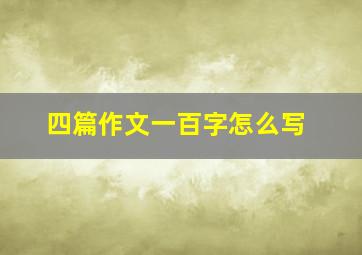 四篇作文一百字怎么写